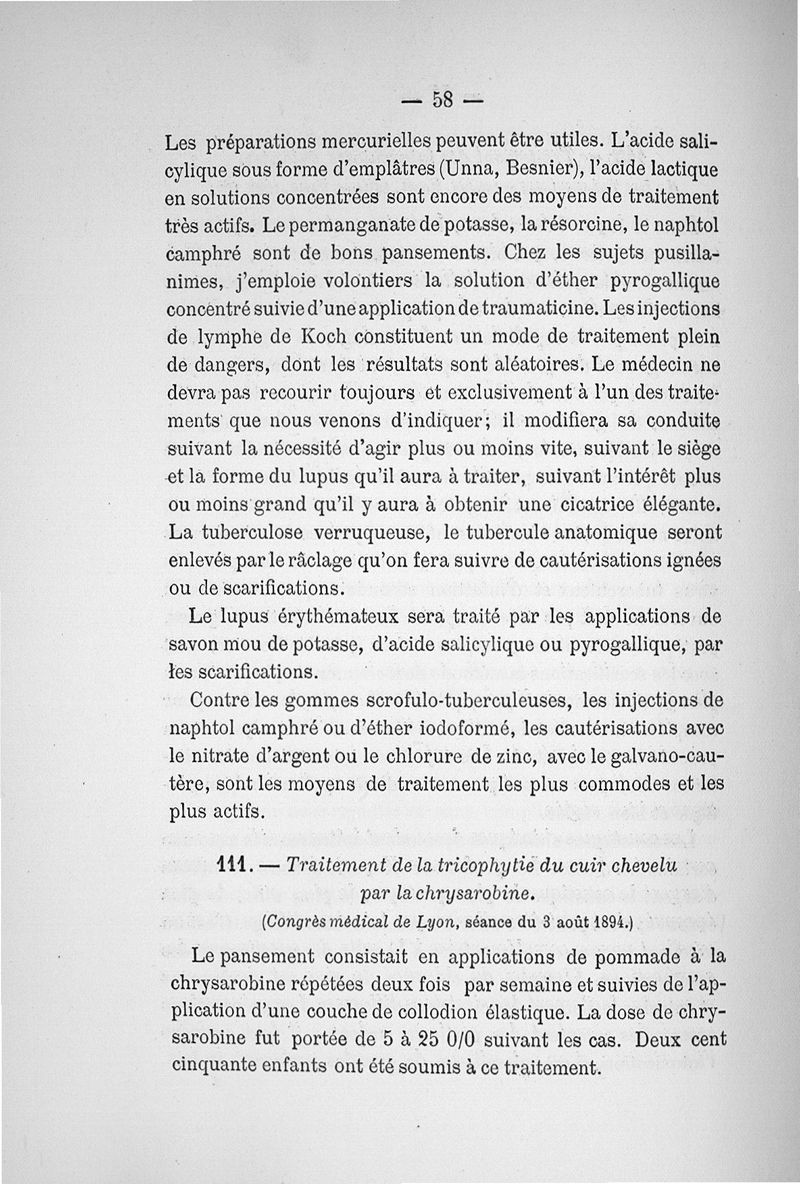 — 58 —

Les préparations mercurielles peuvent être utiles. L'acide salicylique sous forme d'emplâtres (Unna, Besnier), l'acide lactique en solutions concentrées sont encore des moyens de traitement très actifs. Le permanganate de potasse, la résorcine, le naphtol camphré sont de bons pansements. Chez les sujets pusillanimes, j'emploie volontiers la solution d'éther pyrogallique concentré suivie d'une application de traumaticine. Les injections de lymphe de Koch constituent un mode de traitement plein de dangers, dont les résultats sont aléatoires. Le médecin ne devra pas recourir toujours et exclusivement à l'un des traitements que nous venons d'indiquer; il modifiera sa conduite suivant la nécessité d'agir plus ou moins vite, suivant le siège et la forme du lupus qu'il aura à traiter, suivant l'intérêt plus ou moins grand qu'il y aura à obtenir une cicatrice élégante. La tuberculose verruqueuse, le tubercule anatomique seront enlevés par le râclage qu'on fera suivre de cautérisations ignées ou de scarifications.

Le lupus érythémateux sera traité par les applications de savon mou de potasse, d'acide salicylique ou pyrogallique, par les scarifications.

Contre les gommes scrofulo-tuberculeuses, les injections de naphtol camphré ou d'éther iodoformé, les cautérisations avec le nitrate d'argent ou le chlorure de zinc, avec le galvano-cautère, sont les moyens de traitement les plus commodes et les plus actifs.

111. — Traitement de la tricophytie du cuir chevelu par la chrysarobine.
(Congrès médical de Lyon, séance du 3 août 1894.)

Le pansement consistait en applications de pommade à la chrysarobine répétées deux fois par semaine et suivies de l'application d'une couche de collodion élastique. La dose de chrysarobine fut portée de 5 à 25 0/0 suivant les cas. Deux cent cinquante enfants ont été soumis à ce traitement.